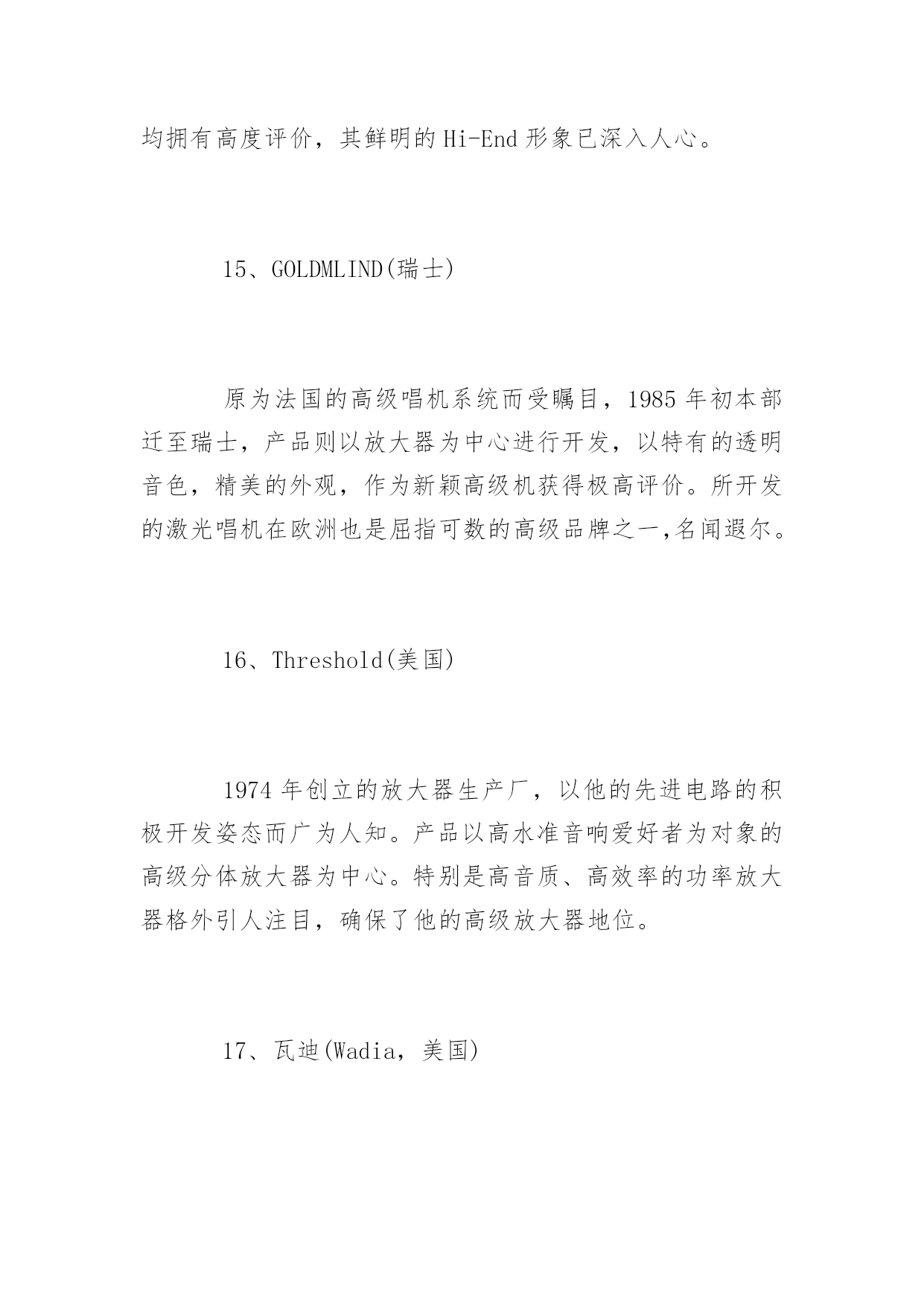 均拥有高度评价，其鲜明的 Hi-End 形象已深入人心。

15、GOLDMLIND(瑞士)

原为法国的高级唱机系统而受瞩目，1985 年初本部迁至瑞士，产品则以放大器为中心进行开发，以特有的透明音色，精美的外观，作为新颖高级机获得极高评价。所开发的激光唱机在欧洲也是屈指可数的高级品牌之一,名闻遐尔。

16、Threshold(美国)

1974 年创立的放大器生产厂，以他的先进电路的积极开发姿态而广为人知。产品以高水准音响爱好者为对象的高级分体放大器为中心。特别是高音质、高效率的功率放大器格外引人注目，确保了他的高级放大器地位。

17、瓦迪(Wadia，美国)